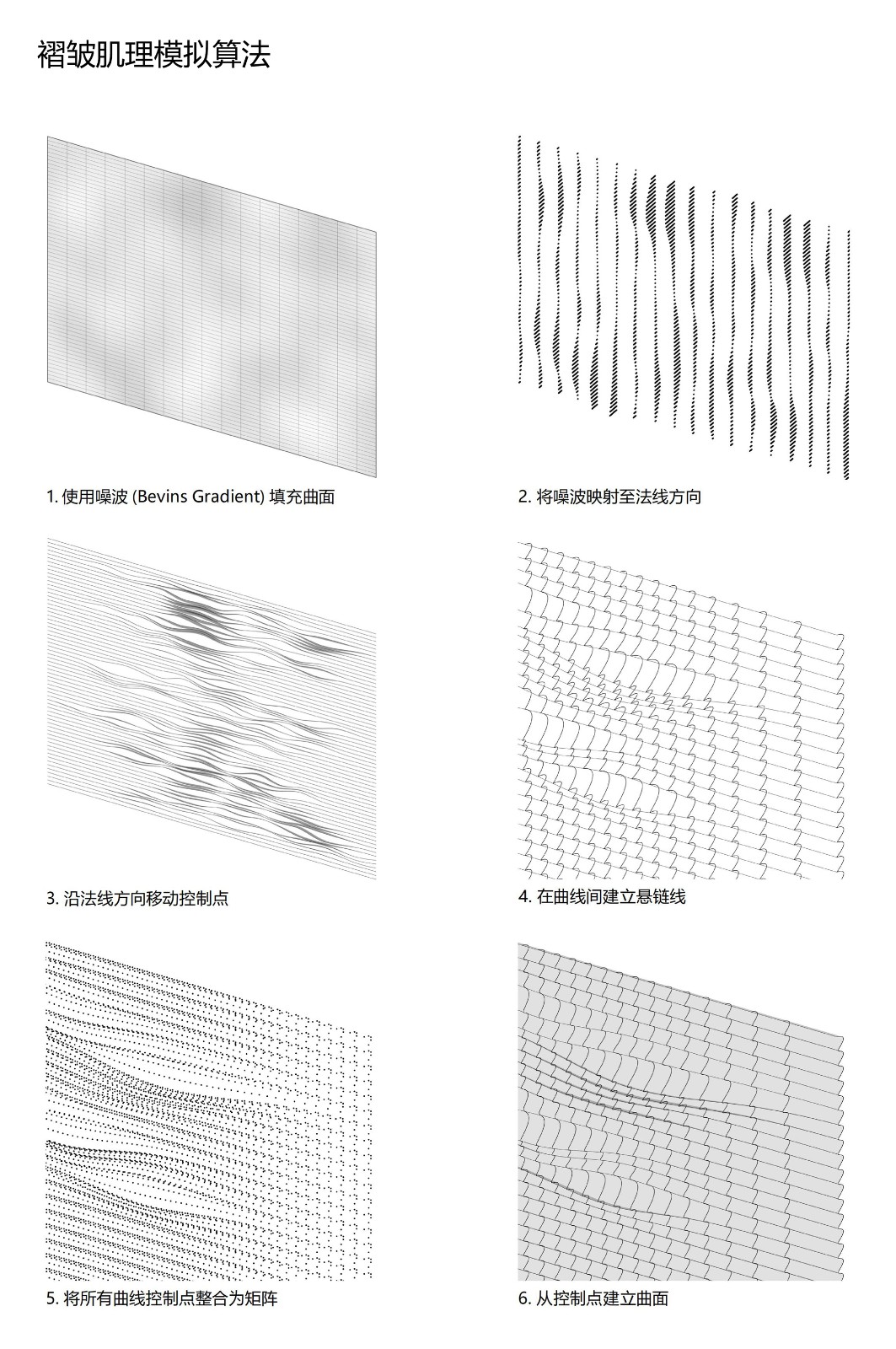 褶皱肌理模拟算法

1. 使用噪波 (Bevins Gradient) 填充曲面

2. 将噪波映射至法线方向

3. 沿法线方向移动控制点

4. 在曲线间建立悬链线

5. 将所有曲线控制点整合为矩阵

6. 从控制点建立曲面